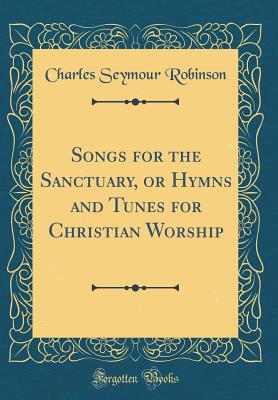 Charles Seymour Robinson

Songs for the Sanctuary, or Hymns and Tunes for Christian Worship

Forgotten Books